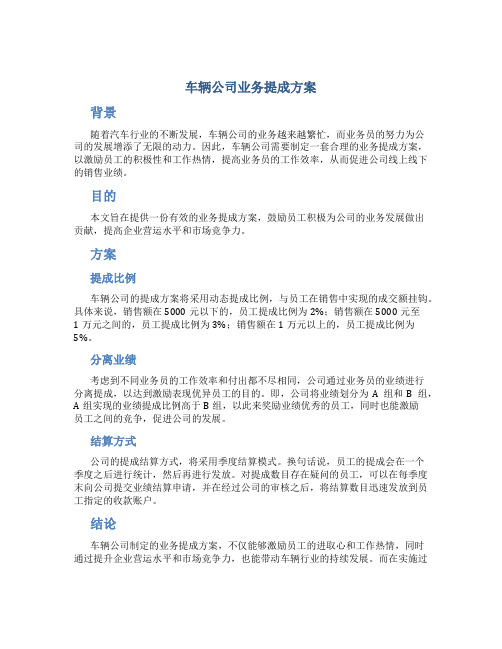 车辆公司业务提成方案

背景

随着汽车行业的不断发展，车辆公司的业务越来越繁忙，而业务员的努力为公司的发展增添了无限的动力。因此，车辆公司需要制定一套合理的业务提成方案，以激励员工的积极性和工作热情，提高业务员的工作效率，从而促进公司线上线下的销售业绩。

目的

本文旨在提供一份有效的业务提成方案，鼓励员工积极为公司的业务发展做出贡献，提高企业营运水平和市场竞争力。

方案

提成比例

车辆公司的提成方案将采用动态提成比例，与员工在销售中实现的成交额挂钩。具体来说，销售额在 5000 元以下的，员工提成比例为 2%；销售额在 5000 元至 1 万元之间的，员工提成比例为 3%；销售额在 1 万元以上的，员工提成比例为 5%。

分离业绩

考虑到不同业务员的工作效率和付出都不尽相同，公司通过业务员的业绩进行分离提成，以达到激励表现优异员工的目的。即，公司将业绩划分为 A 组和 B 组，A 组实现的业绩提成比例高于 B 组，以此来奖励业绩优秀的员工，同时也能激励员工之间的竞争，促进公司的发展。

结算方式

公司的提成结算方式，将采用季度结算模式。换句话说，员工的提成会在一个季度之后进行统计，然后再进行发放。对提成数目存在疑问的员工，可以在每季度末向公司提交业绩结算申请，并在经过公司的审核之后，将结算数目迅速发放到员工指定的收款账户。

结论

车辆公司制定的业务提成方案，不仅能够激励员工的进取心和工作热情，同时通过提升企业营运水平和市场竞争力，也能带动车辆行业的持续发展。而在实施过